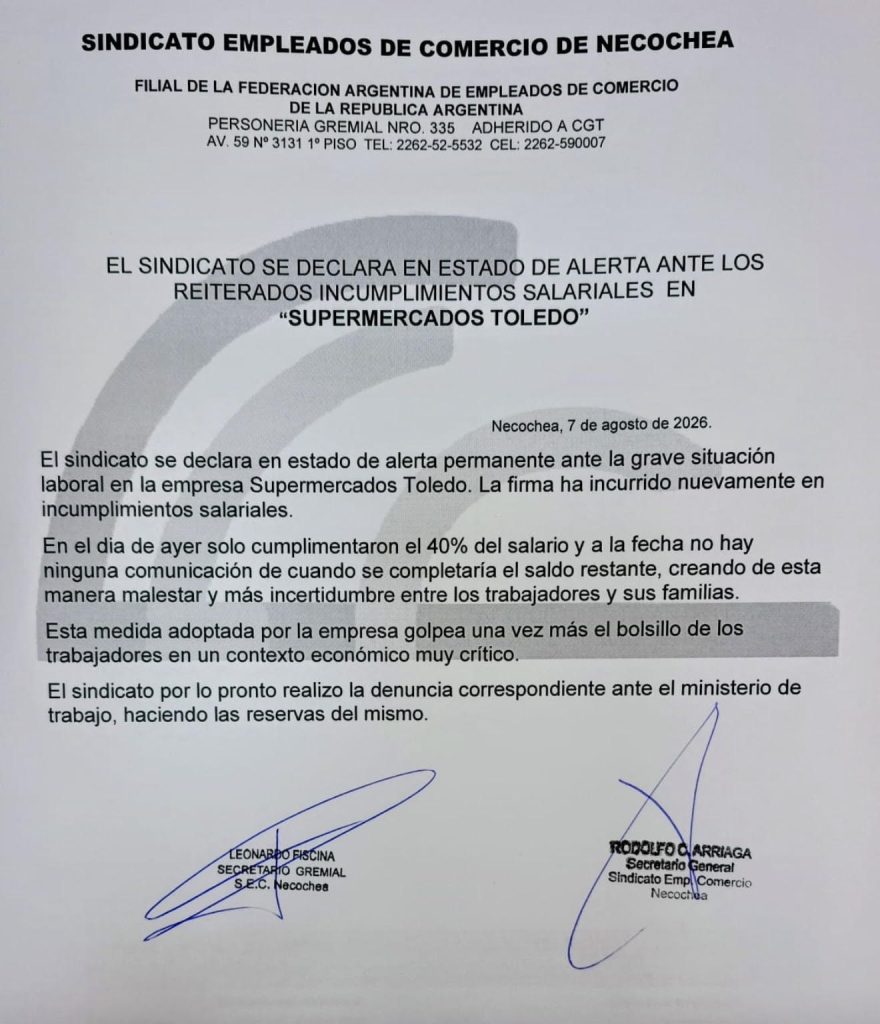 SINDICATO EMPLEADOS DE COMERCIO DE NECOCHEA

FILIAL DE LA FEDERACION ARGENTINA DE EMPLEADOS DE COMERCIO DE LA REPUBLICA ARGENTINA
PERSONERIA GREMIAL NRO. 335 ADHERIDO A CGT
AV. 59 Nº 3131 1º PISO TEL: 2262-52-5532 CEL: 2262-590007

EL SINDICATO SE DECLARA EN ESTADO DE ALERTA ANTE LOS REITERADOS INCUMPLIMIENTOS SALARIALES EN
"SUPERMERCADOS TOLEDO"

Necochea, 7 de agosto de 2026.

El sindicato se declara en estado de alerta permanente ante la grave situación laboral en la empresa Supermercados Toledo. La firma ha incurrido nuevamente en incumplimientos salariales.

En el dia de ayer solo cumplimentaron el 40% del salario y a la fecha no hay ninguna comunicación de cuando se completaría el saldo restante, creando de esta manera malestar y más incertidumbre entre los trabajadores y sus familias.

Esta medida adoptada por la empresa golpea una vez más el bolsillo de los trabajadores en un contexto económico muy crítico.

El sindicato por lo pronto realizo la denuncia correspondiente ante el ministerio de trabajo, haciendo las reservas del mismo.

LEONARDO FISCINA
SECRETARIO GREMIAL
S.E.C. Necochea

RODOLFO C. ARRIAGA
Secretario General
Sindicato Emp. Comercio
Necochea